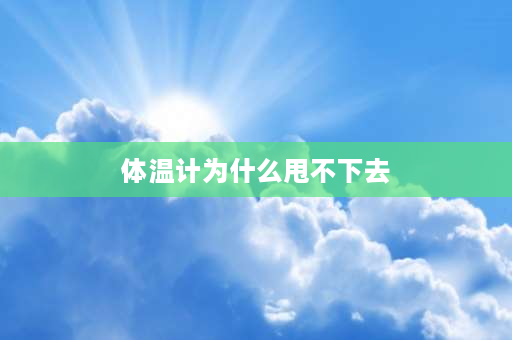 体温计为什么甩不下去